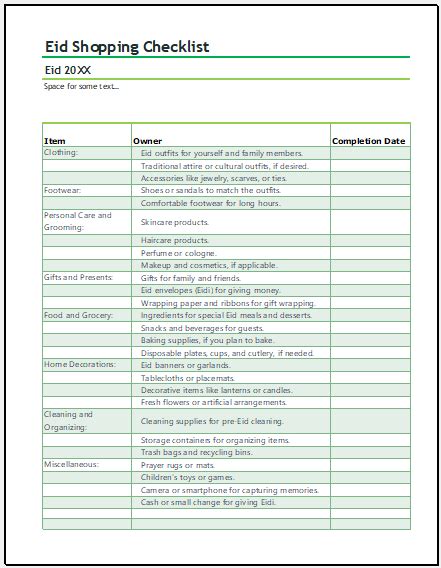 Eid Shopping Checklist

Eid 20XX

Space for some text...

| Item | Owner | Completion Date |
|---|---|---|
| Clothing: | Eid outfits for yourself and family members. | |
| | Traditional attire or cultural outfits, if desired. | |
| | Accessories like jewelry, scarves, or ties. | |
| Footwear: | Shoes or sandals to match the outfits. | |
| | Comfortable footwear for long hours. | |
| Personal Care and Grooming: | Skincare products. | |
| | Haircare products. | |
| | Perfume or cologne. | |
| | Makeup and cosmetics, if applicable. | |
| Gifts and Presents: | Gifts for family and friends. | |
| | Eid envelopes (Eidi) for giving money. | |
| | Wrapping paper and ribbons for gift wrapping. | |
| Food and Grocery: | Ingredients for special Eid meals and desserts. | |
| | Snacks and beverages for guests. | |
| | Baking supplies, if you plan to bake. | |
| | Disposable plates, cups, and cutlery, if needed. | |
| Home Decorations: | Eid banners or garlands. | |
| | Tablecloths or placemats. | |
| | Decorative items like lanterns or candles. | |
| | Fresh flowers or artificial arrangements. | |
| Cleaning and Organizing: | Cleaning supplies for pre-Eid cleaning. | |
| | Storage containers for organizing items. | |
| | Trash bags and recycling bins. | |
| Miscellaneous: | Prayer rugs or mats. | |
| | Children's toys or games. | |
| | Camera or smartphone for capturing memories. | |
| | Cash or small change for giving Eidi. | |
| | | |
| | | |